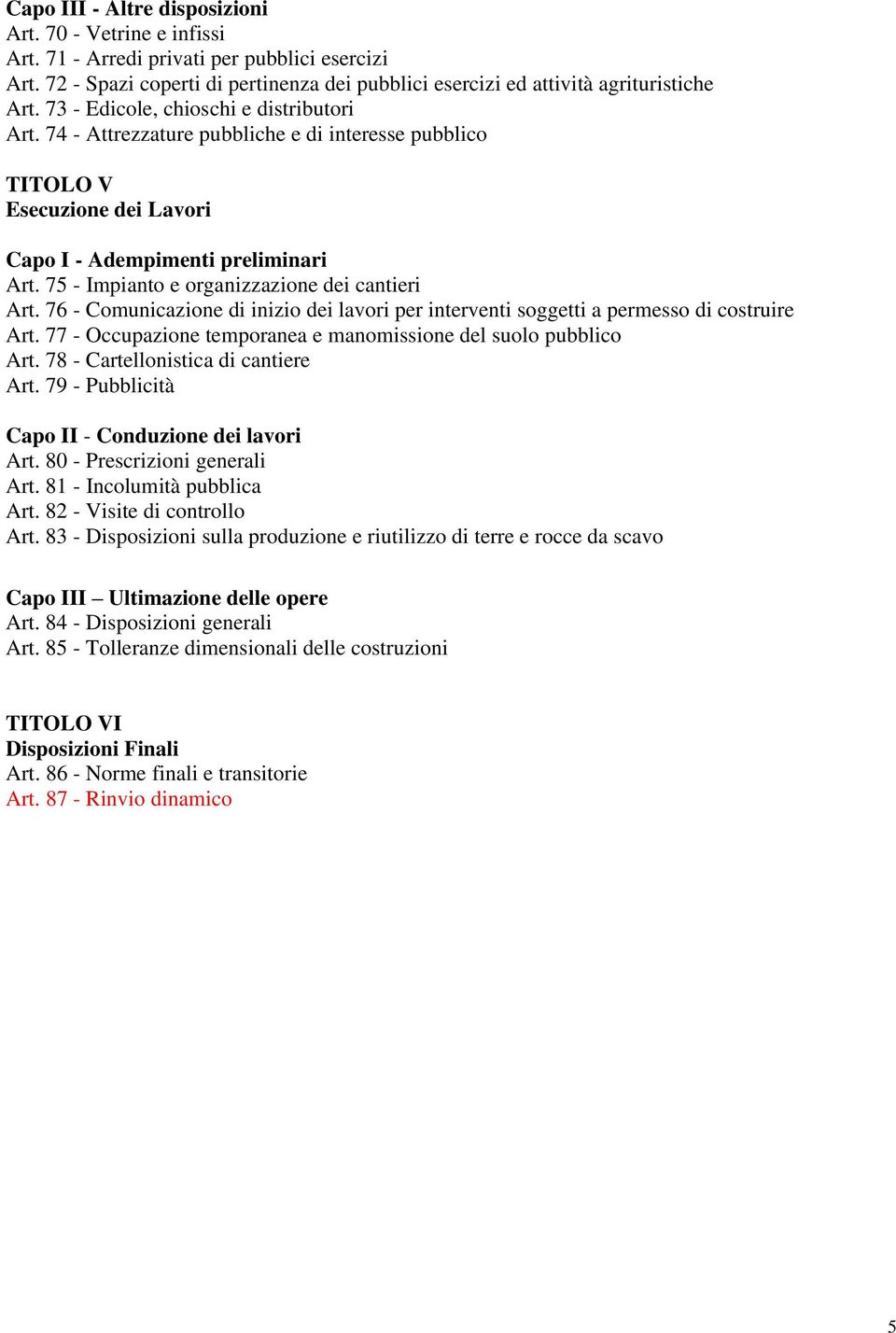 Capo III - Altre disposizioni
Art. 70 - Vetrine e infissi
Art. 71 - Arredi privati per pubblici esercizi
Art. 72 - Spazi coperti di pertinenza dei pubblici esercizi ed attività agrituristiche
Art. 73 - Edicole, chioschi e distributori
Art. 74 - Attrezzature pubbliche e di interesse pubblico

TITOLO V
Esecuzione dei Lavori

Capo I - Adempimenti preliminari
Art. 75 - Impianto e organizzazione dei cantieri
Art. 76 - Comunicazione di inizio dei lavori per interventi soggetti a permesso di costruire
Art. 77 - Occupazione temporanea e manomissione del suolo pubblico
Art. 78 - Cartellonistica di cantiere
Art. 79 - Pubblicità

Capo II - Conduzione dei lavori
Art. 80 - Prescrizioni generali
Art. 81 - Incolumità pubblica
Art. 82 - Visite di controllo
Art. 83 - Disposizioni sulla produzione e riutilizzo di terre e rocce da scavo

Capo III – Ultimazione delle opere
Art. 84 - Disposizioni generali
Art. 85 - Tolleranze dimensionali delle costruzioni

TITOLO VI
Disposizioni Finali
Art. 86 - Norme finali e transitorie
Art. 87 - Rinvio dinamico

5